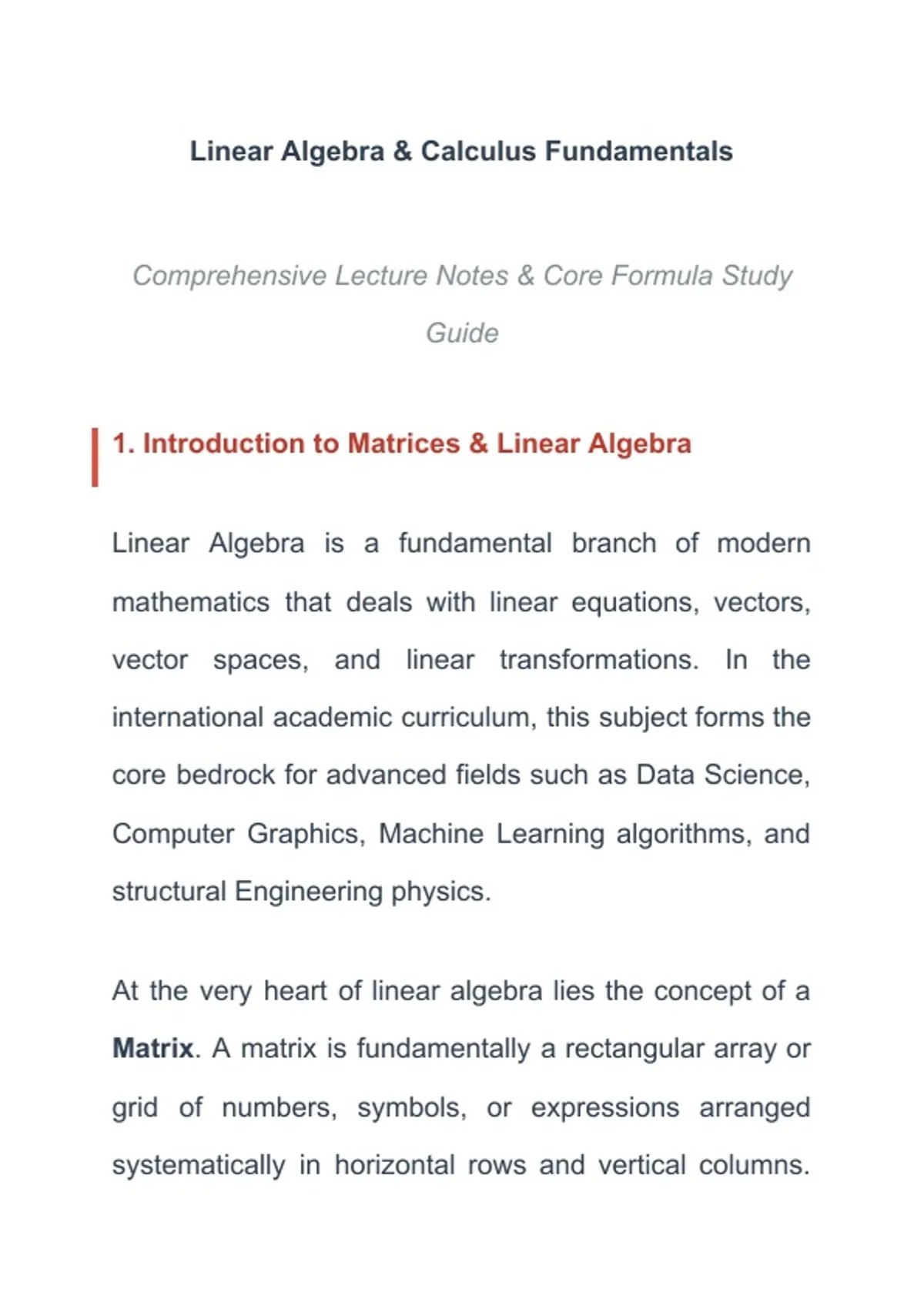 Linear Algebra & Calculus Fundamentals

Comprehensive Lecture Notes & Core Formula Study Guide

1. Introduction to Matrices & Linear Algebra

Linear Algebra is a fundamental branch of modern mathematics that deals with linear equations, vectors, vector spaces, and linear transformations. In the international academic curriculum, this subject forms the core bedrock for advanced fields such as Data Science, Computer Graphics, Machine Learning algorithms, and structural Engineering physics.

At the very heart of linear algebra lies the concept of a Matrix. A matrix is fundamentally a rectangular array or grid of numbers, symbols, or expressions arranged systematically in horizontal rows and vertical columns.